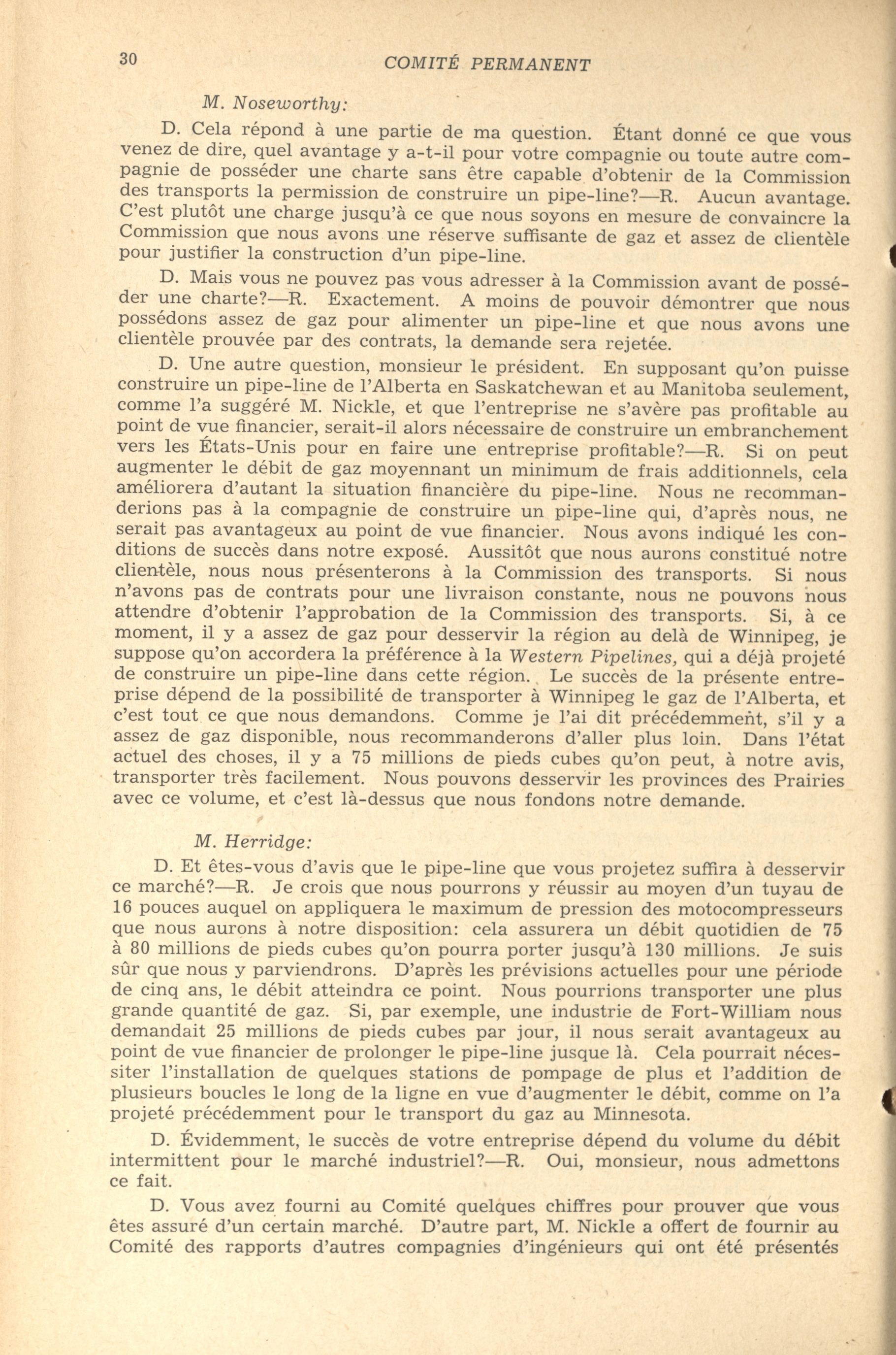 30 COMITÉ PERMANENT

M. Noseworthy:

D. Cela répond à une partie de ma question. Étant donné ce que vous venez de dire, quel avantage y a-t-il pour votre compagnie ou toute autre compagnie de posséder une charte sans être capable d'obtenir de la Commission des transports la permission de construire un pipe-line?—R. Aucun avantage. C'est plutôt une charge jusqu'à ce que nous soyons en mesure de convaincre la Commission que nous avons une réserve suffisante de gaz et assez de clientèle pour justifier la construction d'un pipe-line.

D. Mais vous ne pouvez pas vous adresser à la Commission avant de posséder une charte?—R. Exactement. A moins de pouvoir démontrer que nous possédons assez de gaz pour alimenter un pipe-line et que nous avons une clientèle prouvée par des contrats, la demande sera rejetée.

D. Une autre question, monsieur le président. En supposant qu'on puisse construire un pipe-line de l'Alberta en Saskatchewan et au Manitoba seulement, comme l'a suggéré M. Nickle, et que l'entreprise ne s'avère pas profitable au point de vue financier, serait-il alors nécessaire de construire un embranchement vers les États-Unis pour en faire une entreprise profitable?—R. Si on peut augmenter le débit de gaz moyennant un minimum de frais additionnels, cela améliorera d'autant la situation financière du pipe-line. Nous ne recommanderions pas à la compagnie de construire un pipe-line qui, d'après nous, ne serait pas avantageux au point de vue financier. Nous avons indiqué les conditions de succès dans notre exposé. Aussitôt que nous aurons constitué notre clientèle, nous nous présenterons à la Commission des transports. Si nous n'avons pas de contrats pour une livraison constante, nous ne pouvons nous attendre d'obtenir l'approbation de la Commission des transports. Si, à ce moment, il y a assez de gaz pour desservir la région au delà de Winnipeg, je suppose qu'on accordera la préférence à la Western Pipelines, qui a déjà projeté de construire un pipe-line dans cette région. Le succès de la présente entreprise dépend de la possibilité de transporter à Winnipeg le gaz de l'Alberta, et c'est tout ce que nous demandons. Comme je l'ai dit précédemment, s'il y a assez de gaz disponible, nous recommanderons d'aller plus loin. Dans l'état actuel des choses, il y a 75 millions de pieds cubes qu'on peut, à notre avis, transporter très facilement. Nous pouvons desservir les provinces des Prairies avec ce volume, et c'est là-dessus que nous fondons notre demande.

M. Herridge:

D. Et êtes-vous d'avis que le pipe-line que vous projetez suffira à desservir ce marché?—R. Je crois que nous pourrons y réussir au moyen d'un tuyau de 16 pouces auquel on appliquera le maximum de pression des motocompresseurs que nous aurons à notre disposition: cela assurera un débit quotidien de 75 à 80 millions de pieds cubes qu'on pourra porter jusqu'à 130 millions. Je suis sûr que nous y parviendrons. D'après les prévisions actuelles pour une période de cinq ans, le débit atteindra ce point. Nous pourrions transporter une plus grande quantité de gaz. Si, par exemple, une industrie de Fort-William nous demandait 25 millions de pieds cubes par jour, il nous serait avantageux au point de vue financier de prolonger le pipe-line jusque là. Cela pourrait nécessiter l'installation de quelques stations de pompage de plus et l'addition de plusieurs boucles le long de la ligne en vue d'augmenter le débit, comme on l'a projeté précédemment pour le transport du gaz au Minnesota.

D. Évidemment, le succès de votre entreprise dépend du volume du débit intermittent pour le marché industriel?—R. Oui, monsieur, nous admettons ce fait.

D. Vous avez fourni au Comité quelques chiffres pour prouver que vous êtes assuré d'un certain marché. D'autre part, M. Nickle a offert de fournir au Comité des rapports d'autres compagnies d'ingénieurs qui ont été présentés